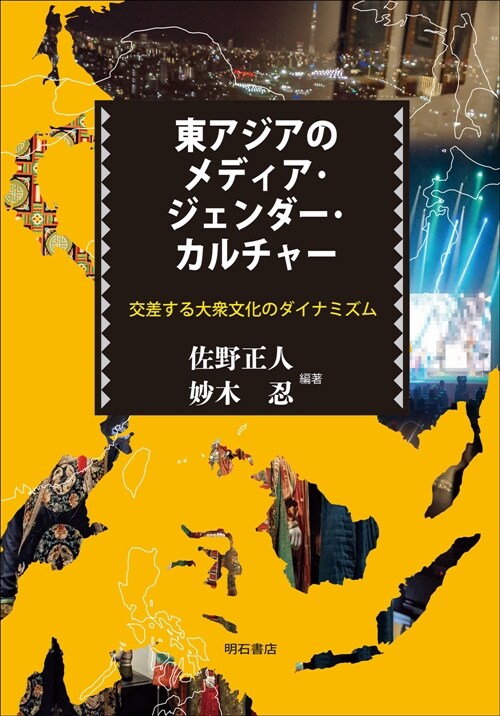 東アジアのメディア・ジェンダー・カルチャー

交差する大衆文化のダイナミズム

佐野正人
妙木 忍 編著

明石書店